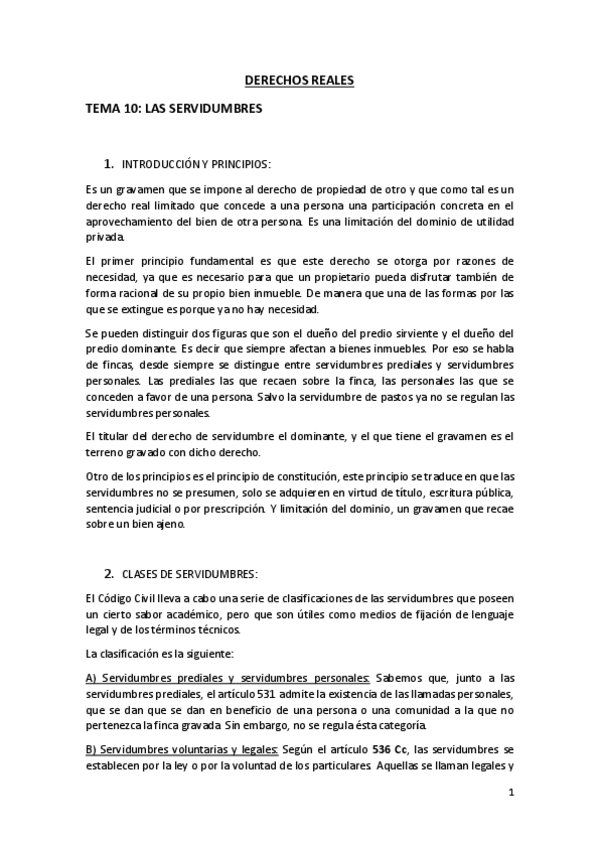 DERECHOS REALES

TEMA 10: LAS SERVIDUMBRES

1. INTRODUCCIÓN Y PRINCIPIOS:

Es un gravamen que se impone al derecho de propiedad de otro y que como tal es un derecho real limitado que concede a una persona una participación concreta en el aprovechamiento del bien de otra persona. Es una limitación del dominio de utilidad privada.

El primer principio fundamental es que este derecho se otorga por razones de necesidad, ya que es necesario para que un propietario pueda disfrutar también de forma racional de su propio bien inmueble. De manera que una de las formas por las que se extingue es porque ya no hay necesidad.

Se pueden distinguir dos figuras que son el dueño del predio sirviente y el dueño del predio dominante. Es decir que siempre afectan a bienes inmuebles. Por eso se habla de fincas, desde siempre se distingue entre servidumbres prediales y servidumbres personales. Las prediales las que recaen sobre la finca, las personales las que se conceden a favor de una persona. Salvo la servidumbre de pastos ya no se regulan las servidumbres personales.

El titular del derecho de servidumbre el dominante, y el que tiene el gravamen es el terreno gravado con dicho derecho.

Otro de los principios es el principio de constitución, este principio se traduce en que las servidumbres no se presumen, solo se adquieren en virtud de título, escritura pública, sentencia judicial o por prescripción. Y limitación del dominio, un gravamen que recae sobre un bien ajeno.

2. CLASES DE SERVIDUMBRES:

El Código Civil lleva a cabo una serie de clasificaciones de las servidumbres que poseen un cierto sabor académico, pero que son útiles como medios de fijación de lenguaje legal y de los términos técnicos.

La clasificación es la siguiente:

A) Servidumbres prediales y servidumbres personales: Sabemos que, junto a las servidumbres prediales, el artículo 531 admite la existencia de las llamadas personales, que se dan que se dan en beneficio de una persona o una comunidad a la que no pertenezca la finca gravada. Sin embargo, no se regula ésta categoría.

B) Servidumbres voluntarias y legales: Según el artículo 536 Cc, las servidumbres se establecen por la ley o por la voluntad de los particulares. Aquellas se llaman legales y

1